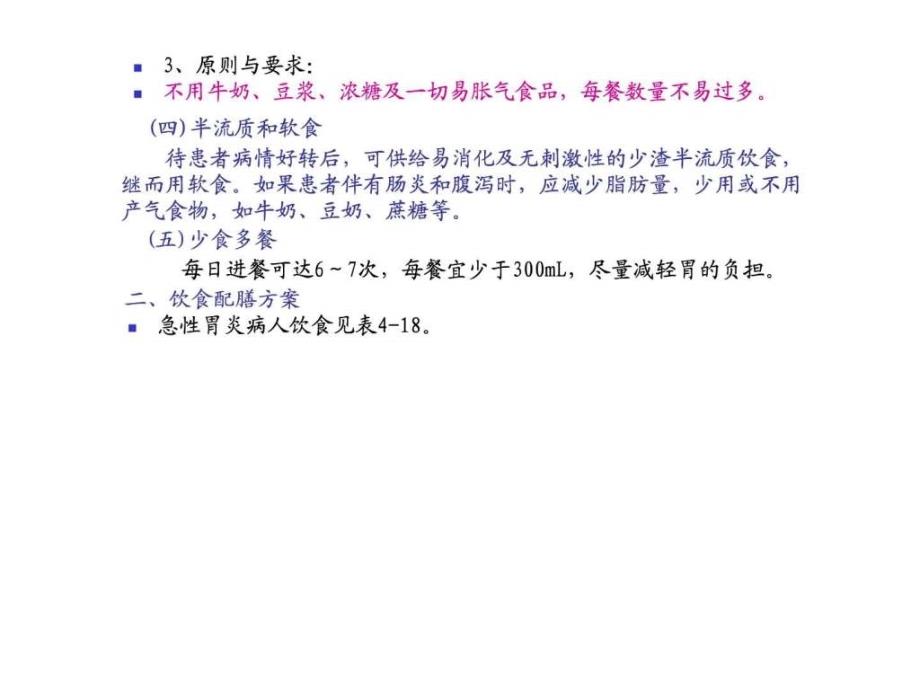 3、原则与要求:

不用牛奶、豆浆、浓糖及一切易胀气食品，每餐数量不易过多。

(四)半流质和软食

待患者病情好转后，可供给易消化及无刺激性的少渣半流质饮食，继而用软食。如果患者伴有肠炎和腹泻时，应减少脂肪量，少用或不用产气食物，如牛奶、豆奶、蔗糖等。

(五)少食多餐

每日进餐可达6～7次，每餐宜少于300mL，尽量减轻胃的负担。

二、饮食配膳方案

急性胃炎病人饮食见表4-18。